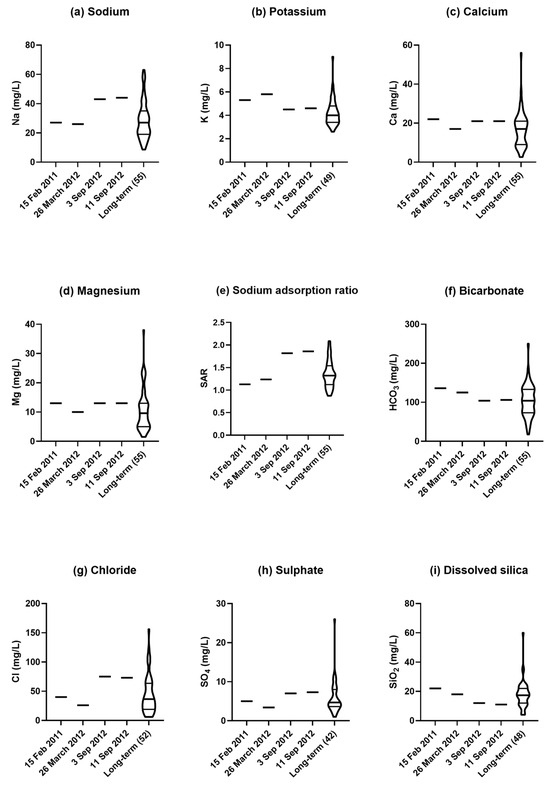 (a) Sodium

Na (mg/L)

80
60
40
20
0

15 Feb 2011
26 March 2012
3 Sep 2012
11 Sep 2012
Long-term (55)

(b) Potassium

K (mg/L)

10
8
6
4
2
0

15 Feb 2011
26 March 2012
3 Sep 2012
11 Sep 2012
Long-term (49)

(c) Calcium

Ca (mg/L)

60
40
20
0

15 Feb 2011
26 March 2012
3 Sep 2012
11 Sep 2012
Long-term (55)

(d) Magnesium

Mg (mg/L)

40
30
20
10
0

15 Feb 2011
26 March 2012
3 Sep 2012
11 Sep 2012
Long-term (55)

(e) Sodium adsorption ratio

SAR

2.5
2.0
1.5
1.0
0.5
0.0

15 Feb 2011
26 March 2012
3 Sep 2012
11 Sep 2012
Long-term (55)

(f) Bicarbonate

$HCO_3$ (mg/L)

300
200
100
0

15 Feb 2011
26 March 2012
3 Sep 2012
11 Sep 2012
Long-term (55)

(g) Chloride

Cl (mg/L)

200
150
100
50
0

15 Feb 2011
26 March 2012
3 Sep 2012
11 Sep 2012
Long-term (52)

(h) Sulphate

$SO_4$ (mg/L)

30
20
10
0

15 Feb 2011
26 March 2012
3 Sep 2012
11 Sep 2012
Long-term (42)

(i) Dissolved silica

$SiO_2$ (mg/L)

80
60
40
20
0

15 Feb 2011
26 March 2012
3 Sep 2012
11 Sep 2012
Long-term (48)